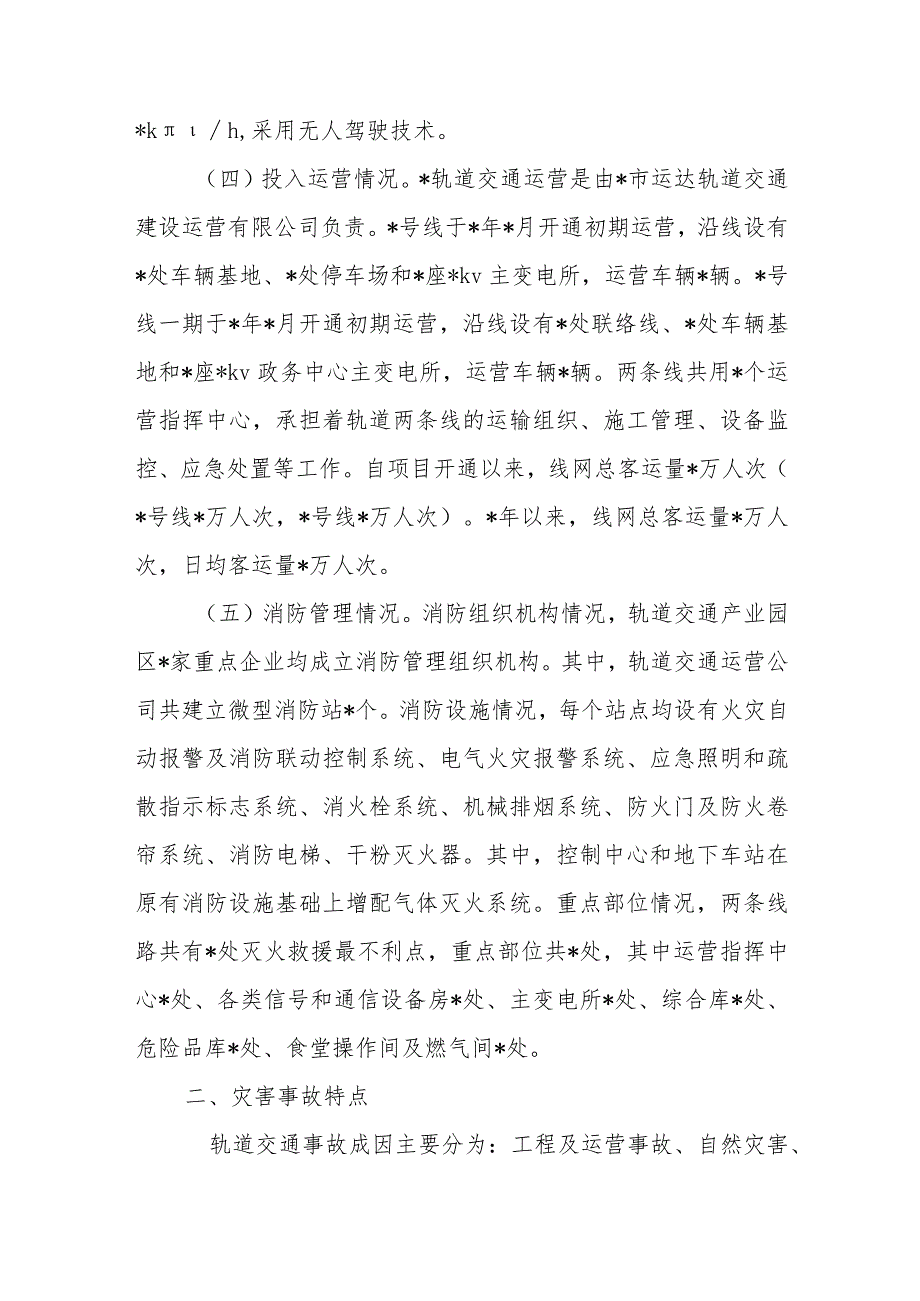 *kπι/h,采用无人驾驶技术。

（四）投入运营情况。*轨道交通运营是由*市运达轨道交通建设运营有限公司负责。*号线于*年*月开通初期运营，沿线设有*处车辆基地、*处停车场和*座*kv主变电所，运营车辆*辆。*号线一期于*年*月开通初期运营，沿线设有*处联络线、*处车辆基地和*座*kv政务中心主变电所，运营车辆*辆。两条线共用*个运营指挥中心，承担着轨道两条线的运输组织、施工管理、设备监控、应急处置等工作。自项目开通以来，线网总客运量*万人次（*号线*万人次，*号线*万人次）。*年以来，线网总客运量*万人次，日均客运量*万人次。

（五）消防管理情况。消防组织机构情况，轨道交通产业园区*家重点企业均成立消防管理组织机构。其中，轨道交通运营公司共建立微型消防站*个。消防设施情况，每个站点均设有火灾自动报警及消防联动控制系统、电气火灾报警系统、应急照明和疏散指示标志系统、消火栓系统、机械排烟系统、防火门及防火卷帘系统、消防电梯、干粉灭火器。其中，控制中心和地下车站在原有消防设施基础上增配气体灭火系统。重点部位情况，两条线路共有*处灭火救援最不利点，重点部位共*处，其中运营指挥中心*处、各类信号和通信设备房*处、主变电所*处、综合库*处、危险品库*处、食堂操作间及燃气间*处。

二、灾害事故特点

轨道交通事故成因主要分为：工程及运营事故、自然灾害、